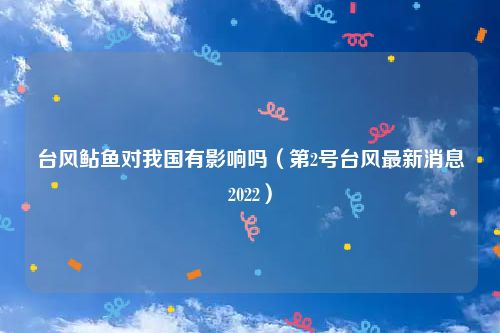 台风鲇鱼对我国有影响吗（第2号台风最新消息2022）